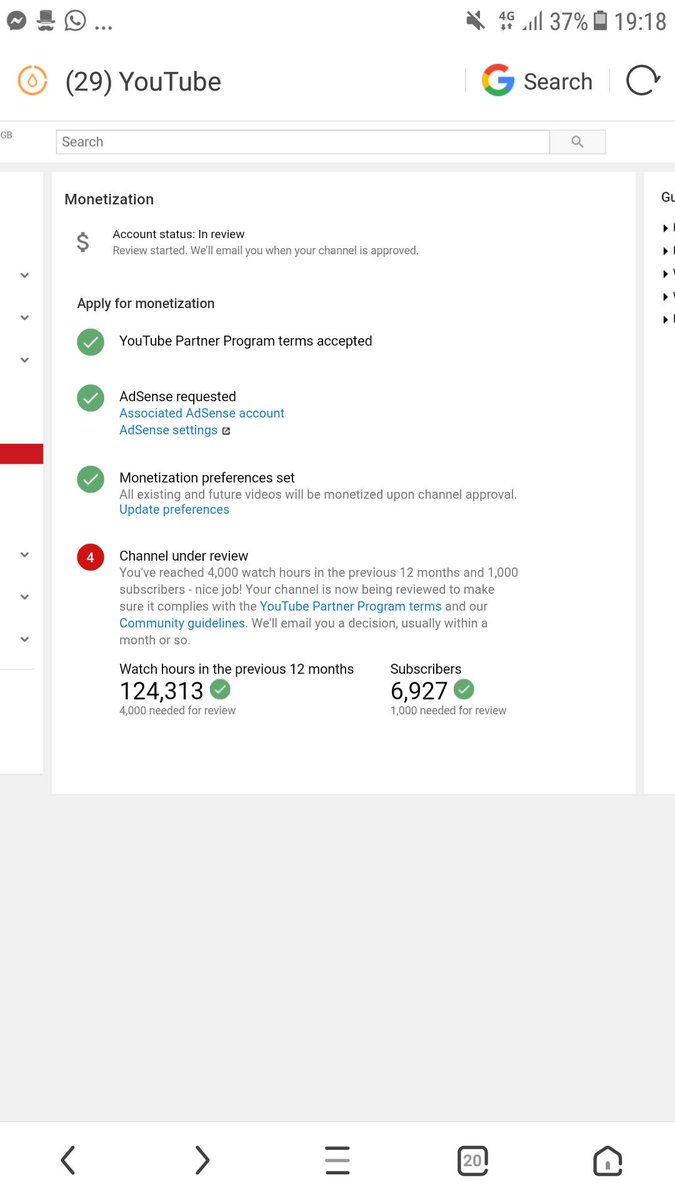 ... 4G 37% 19:18

(29) YouTube

Search

GB

Search

Monetization

$

Account status: In review
Review started. We'll email you when your channel is approved.

Apply for monetization

YouTube Partner Program terms accepted

AdSense requested
Associated AdSense account
AdSense settings

Monetization preferences set
All existing and future videos will be monetized upon channel approval.
Update preferences

4

Channel under review
You've reached 4,000 watch hours in the previous 12 months and 1,000 subscribers - nice job! Your channel is now being reviewed to make sure it complies with the YouTube Partner Program terms and our Community guidelines. We'll email you a decision, usually within a month or so.

Watch hours in the previous 12 months
124,313
4,000 needed for review

Subscribers
6,927
1,000 needed for review

Gu

20